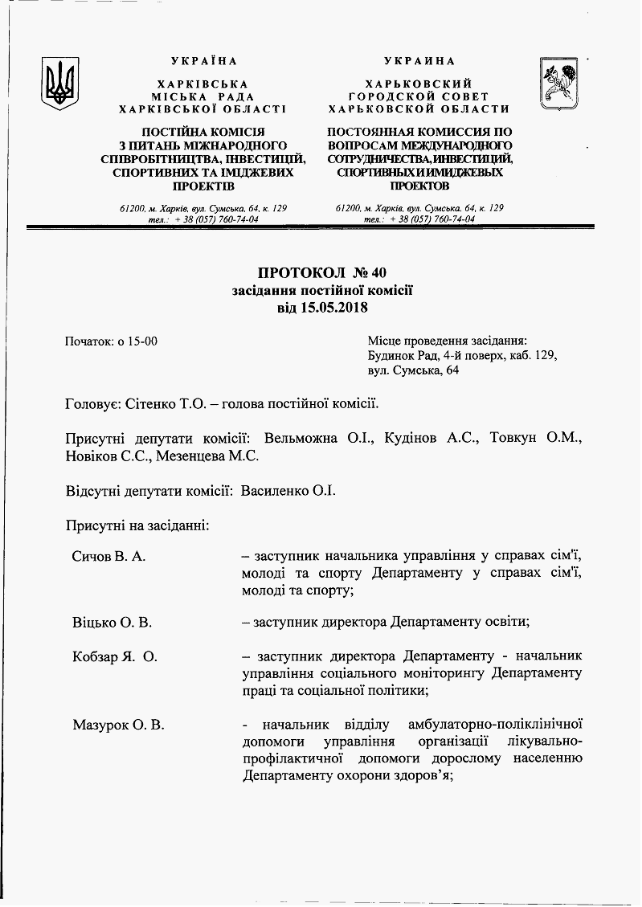 УКРАЇНА

ХАРКІВСЬКА
МІСЬКА РАДА
ХАРКІВСЬКОЇ ОБЛАСТІ

ПОСТІЙНА КОМІСІЯ З ПИТАНЬ МІЖНАРОДНОГО СПІВРОБІТНИЦТВА, ІНВЕСТИЦІЙ, СПОРТИВНИХ ТА ІМІДЖЕВИХ ПРОЕКТІВ

61200, м. Харків, вул. Сумська, 64, к. 129
тел.: + 38 (057) 760-74-04

УКРАИНА

ХАРЬКОВСКИЙ
ГОРОДСКОЙ СОВЕТ
ХАРЬКОВСКОЙ ОБЛАСТИ

ПОСТОЯННАЯ КОМИССИЯ ПО ВОПРОСАМ МЕЖДУНАРОДНОГО СОТРУДНИЧЕСТВА, ИНВЕСТИЦИЙ, СПОРТИВНЫХ И ИМИДЖЕВЫХ ПРОЕКТОВ

61200, м. Харків, вул. Сумська, 64, к. 129
тел.: + 38 (057) 760-74-04

ПРОТОКОЛ № 40
засідання постійної комісії
від 15.05.2018

Початок: о 15-00

Місце проведення засідання:
Будинок Рад, 4-й поверх, каб. 129,
вул. Сумська, 64

Головує: Сітенко Т.О. – голова постійної комісії.

Присутні депутати комісії: Вельможна О.І., Кудінов А.С., Товкун О.М., Новіков С.С., Мезенцева М.С.

Відсутні депутати комісії: Василенко О.І.

Присутні на засіданні:

Сичов В. А. – заступник начальника управління у справах сім'ї, молоді та спорту Департаменту у справах сім'ї, молоді та спорту;

Віцько О. В. – заступник директора Департаменту освіти;

Кобзар Я. О. – заступник директора Департаменту - начальник управління соціального моніторингу Департаменту праці та соціальної політики;

Мазурок О. В. - начальник відділу амбулаторно-поліклінічної допомоги управління організації лікувально-профілактичної допомоги дорослому населенню Департаменту охорони здоров'я;